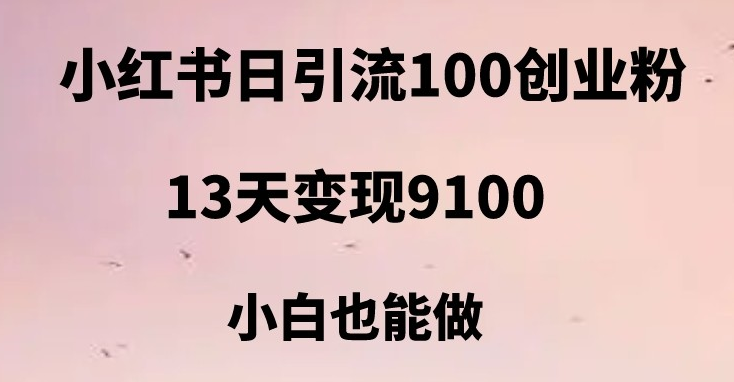 小红书日引流100创业粉

13天变现9100

小白也能做